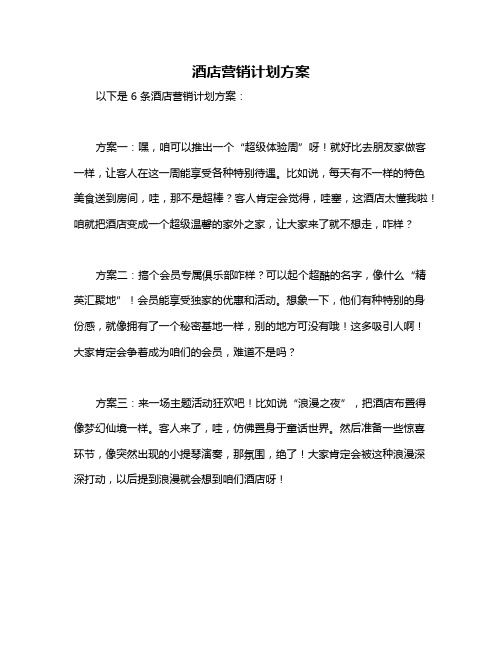 酒店营销计划方案

以下是 6 条酒店营销计划方案：

方案一：嘿，咱可以推出一个“超级体验周”呀！就好比去朋友家做客一样，让客人在这一周能享受各种特别待遇。比如说，每天有不一样的特色美食送到房间，哇，那不是超棒？客人肯定会觉得，哇塞，这酒店太懂我啦！咱就把酒店变成一个超级温馨的家外之家，让大家来了就不想走，咋样？

方案二：搞个会员专属俱乐部咋样？可以起个超酷的名字，像什么“精英汇聚地”！会员能享受独家的优惠和活动。想象一下，他们有种特别的身份感，就像拥有了一个秘密基地一样，别的地方可没有哦！这多吸引人啊！大家肯定会争着成为咱们的会员，难道不是吗？

方案三：来一场主题活动狂欢吧！比如说“浪漫之夜”，把酒店布置得像梦幻仙境一样。客人来了，哇，仿佛置身于童话世界。然后准备一些惊喜环节，像突然出现的小提琴演奏，那氛围，绝了！大家肯定会被这种浪漫深深打动，以后提到浪漫就会想到咱们酒店呀！